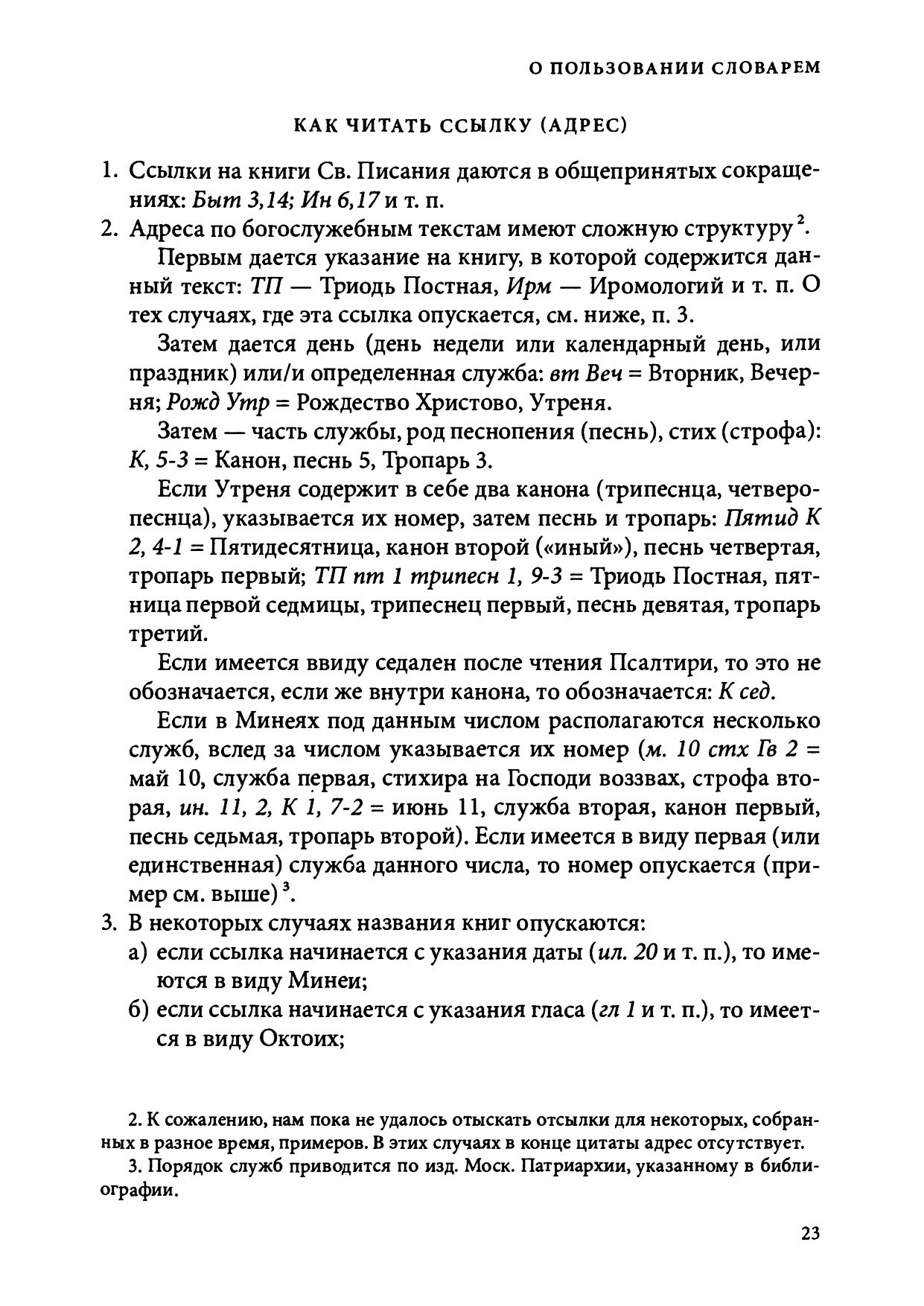 О ПОЛЬЗОВАНИИ СЛОВАРЕМ

КАК ЧИТАТЬ ССЫЛКУ (АДРЕС)

1. Ссылки на книги Св. Писания даются в общепринятых сокращениях: Быт 3,14; Ин 6,17 и т. п.

2. Адреса по богослужебным текстам имеют сложную структуру $^2$.

Первым дается указание на книгу, в которой содержится данный текст: ТП — Триодь Постная, Ирм — Иромологий и т. п. О тех случаях, где эта ссылка опускается, см. ниже, п. 3.

Затем дается день (день недели или календарный день, или праздник) или/и определенная служба: вт Веч = Вторник, Вечерня; Рожд Утр = Рождество Христово, Утреня.

Затем — часть службы, род песнопения (песнь), стих (строфа): К, 5-3 = Канон, песнь 5, Тропарь 3.

Если Утреня содержит в себе два канона (трипеснца, четверопеснца), указывается их номер, затем песнь и тропарь: Пятид К 2, 4-1 = Пятидесятница, канон второй («иный»), песнь четвертая, тропарь первый; ТП пт 1 трипесн 1, 9-3 = Триодь Постная, пятница первой седмицы, трипеснец первый, песнь девятая, тропарь третий.

Если имеется ввиду седален после чтения Псалтири, то это не обозначается, если же внутри канона, то обозначается: К сед.

Если в Минеях под данным числом располагаются несколько служб, вслед за числом указывается их номер (м. 10 стх Гв 2 = май 10, служба первая, стихира на Господи воззвах, строфа вторая, ин. 11, 2, К 1, 7-2 = июнь 11, служба вторая, канон первый, песнь седьмая, тропарь второй). Если имеется в виду первая (или единственная) служба данного числа, то номер опускается (пример см. выше) $^3$.

3. В некоторых случаях названия книг опускаются:

а) если ссылка начинается с указания даты (ил. 20 и т. п.), то имеются в виду Минеи;

б) если ссылка начинается с указания гласа (гл 1 и т. п.), то имеется в виду Октоих;

2. К сожалению, нам пока не удалось отыскать отсылки для некоторых, собранных в разное время, примеров. В этих случаях в конце цитаты адрес отсутствует.

3. Порядок служб приводится по изд. Моск. Патриархии, указанному в библиографии.

23